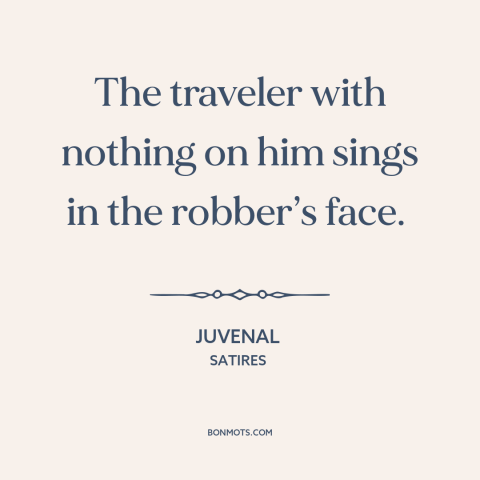 The traveler with nothing on him sings in the robber’s face.

JUVENAL
SATIRES

BONMOTS.COM